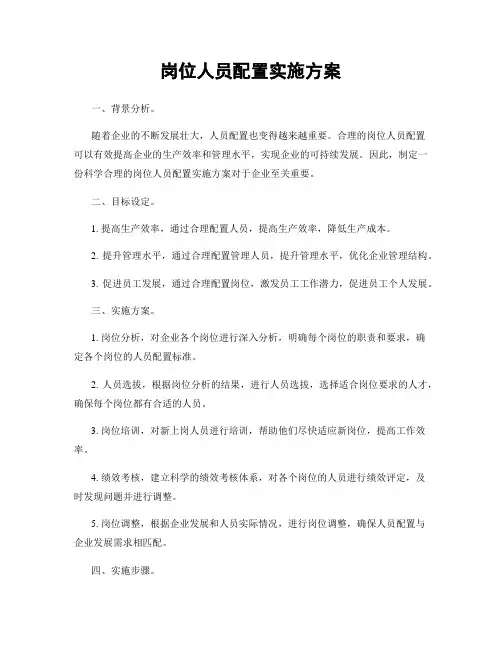 岗位人员配置实施方案

一、背景分析。

随着企业的不断发展壮大，人员配置也变得越来越重要。合理的岗位人员配置可以有效提高企业的生产效率和管理水平，实现企业的可持续发展。因此，制定一份科学合理的岗位人员配置实施方案对于企业至关重要。

二、目标设定。

1. 提高生产效率，通过合理配置人员，提高生产效率，降低生产成本。

2. 提升管理水平，通过合理配置管理人员，提升管理水平，优化企业管理结构。

3. 促进员工发展，通过合理配置岗位，激发员工工作潜力，促进员工个人发展。

三、实施方案。

1. 岗位分析，对企业各个岗位进行深入分析，明确每个岗位的职责和要求，确定各个岗位的人员配置标准。

2. 人员选拔，根据岗位分析的结果，进行人员选拔，选择适合岗位要求的人才，确保每个岗位都有合适的人员。

3. 岗位培训，对新上岗人员进行培训，帮助他们尽快适应新岗位，提高工作效率。

4. 绩效考核，建立科学的绩效考核体系，对各个岗位的人员进行绩效评定，及时发现问题并进行调整。

5. 岗位调整，根据企业发展和人员实际情况，进行岗位调整，确保人员配置与企业发展需求相匹配。

四、实施步骤。